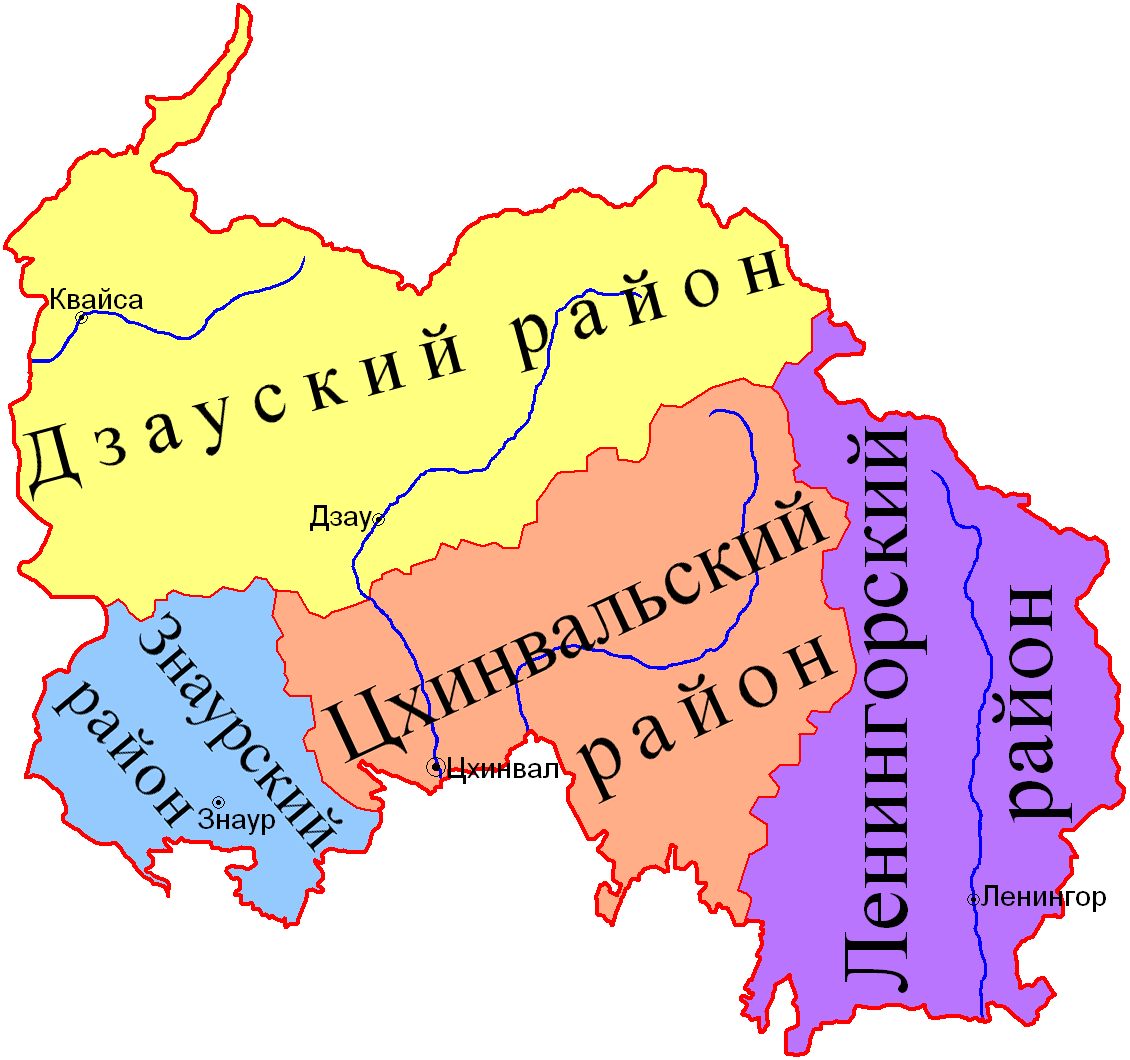 Квайса

Дзауский район

Дзау

Знаурский район

Знаур

Цхинвальский район

Цхинвал

Ленингорский район

Ленингор